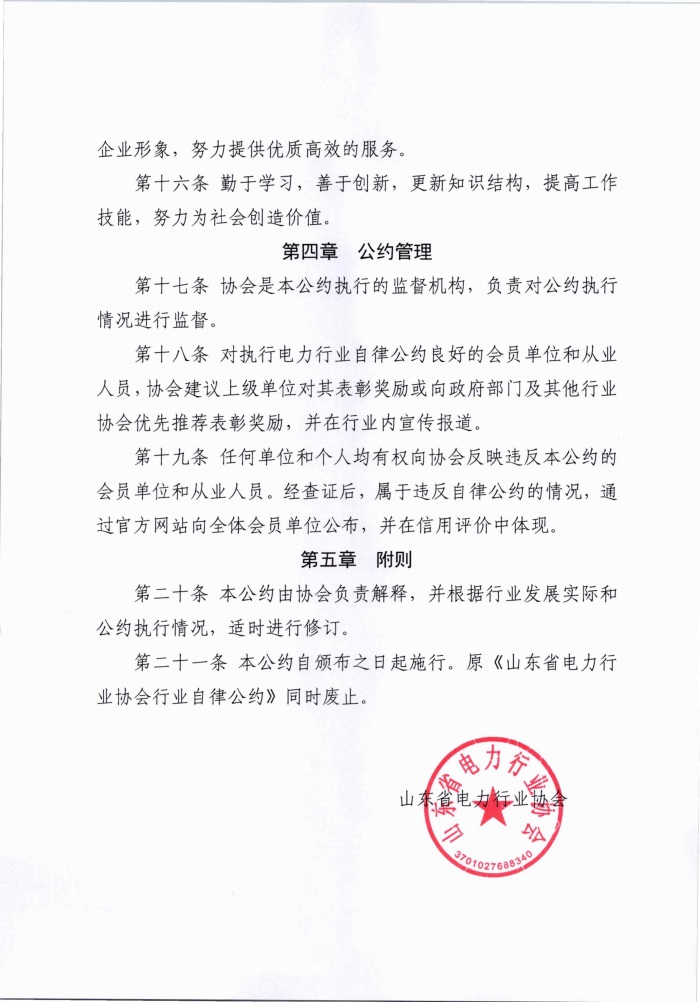 企业形象，努力提供优质高效的服务。

第十六条 勤于学习，善于创新，更新知识结构，提高工作技能，努力为社会创造价值。

第四章 公约管理

第十七条 协会是本公约执行的监督机构，负责对公约执行情况进行监督。

第十八条 对执行电力行业自律公约良好的会员单位和从业人员，协会建议上级单位对其表彰奖励或向政府部门及其他行业协会优先推荐表彰奖励，并在行业内宣传报道。

第十九条 任何单位和个人均有权向协会反映违反本公约的会员单位和从业人员。经查证后，属于违反自律公约的情况，通过官方网站向全体会员单位公布，并在信用评价中体现。

第五章 附则

第二十条 本公约由协会负责解释，并根据行业发展实际和公约执行情况，适时进行修订。

第二十一条 本公约自颁布之日起施行。原《山东省电力行业协会行业自律公约》同时废止。

山东省电力行业协会

山东省电力行业协会
3701027688340